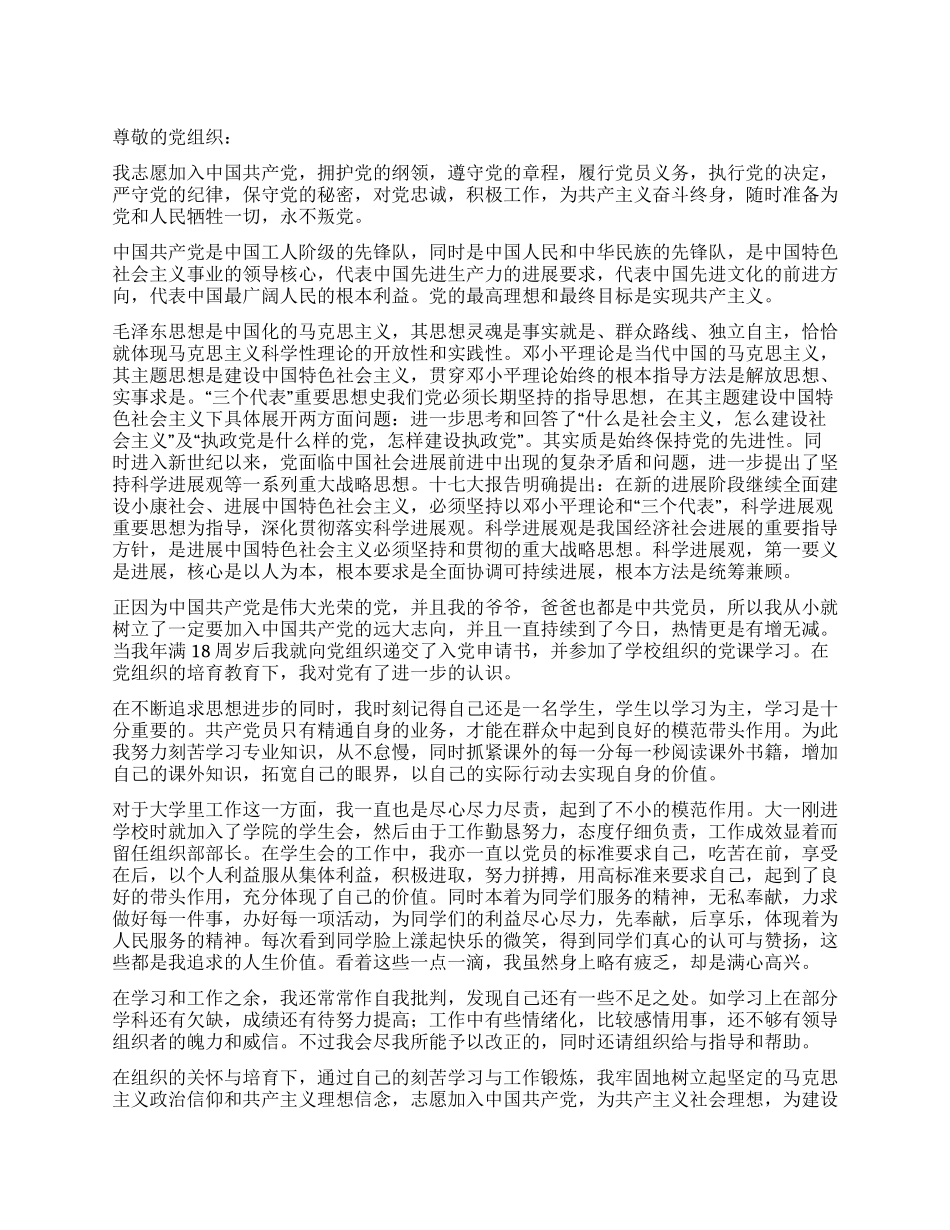 尊敬的党组织：

我志愿加入中国共产党，拥护党的纲领，遵守党的章程，履行党员义务，执行党的决定，严守党的纪律，保守党的秘密，对党忠诚，积极工作，为共产主义奋斗终身，随时准备为党和人民牺牲一切，永不叛党。

中国共产党是中国工人阶级的先锋队，同时是中国人民和中华民族的先锋队，是中国特色社会主义事业的领导核心，代表中国先进生产力的进展要求，代表中国先进文化的前进方向，代表中国最广阔人民的根本利益。党的最高理想和最终目标是实现共产主义。

毛泽东思想是中国化的马克思主义，其思想灵魂是事实就是、群众路线、独立自主，恰恰就体现马克思主义科学性理论的开放性和实践性。邓小平理论是当代中国的马克思主义，其主题思想是建设中国特色社会主义，贯穿邓小平理论始终的根本指导方法是解放思想、实事求是。“三个代表”重要思想史我们党必须长期坚持的指导思想，在其主题建设中国特色社会主义下具体展开两方面问题：进一步思考和回答了“什么是社会主义，怎么建设社会主义”及“执政党是什么样的党，怎样建设执政党”。其实质是始终保持党的先进性。同时进入新世纪以来，党面临中国社会进展前进中出现的复杂矛盾和问题，进一步提出了坚持科学进展观等一系列重大战略思想。十七大报告明确提出：在新的进展阶段继续全面建设小康社会、进展中国特色社会主义，必须坚持以邓小平理论和“三个代表”，科学进展观重要思想为指导，深化贯彻落实科学进展观。科学进展观是我国经济社会进展的重要指导方针，是进展中国特色社会主义必须坚持和贯彻的重大战略思想。科学进展观，第一要义是进展，核心是以人为本，根本要求是全面协调可持续进展，根本方法是统筹兼顾。

正因为中国共产党是伟大光荣的党，并且我的爷爷，爸爸也都是中共党员，所以我从小就树立了一定要加入中国共产党的远大志向，并且一直持续到了今日，热情更是有增无减。当我年满 18 周岁后我就向党组织递交了入党申请书，并参加了学校组织的党课学习。在党组织的培育教育下，我对党有了进一步的认识。

在不断追求思想进步的同时，我时刻记得自己还是一名学生，学生以学习为主，学习是十分重要的。共产党员只有精通自身的业务，才能在群众中起到良好的模范带头作用。为此我努力刻苦学习专业知识，从不怠慢，同时抓紧课外的每一分每一秒阅读课外书籍，增加自己的课外知识，拓宽自己的眼界，以自己的实际行动去实现自身的价值。

对于大学里工作这一方面，我一直也是尽心尽力尽责，起到了不小的模范作用。大一刚进学校时就加入了学院的学生会，然后由于工作勤恳努力，态度仔细负责，工作成效显着而留任组织部部长。在学生会的工作中，我亦一直以党员的标准要求自己，吃苦在前，享受在后，以个人利益服从集体利益，积极进取，努力拼搏，用高标准来要求自己，起到了良好的带头作用，充分体现了自己的价值。同时本着为同学们服务的精神，无私奉献，力求做好每一件事，办好每一项活动，为同学们的利益尽心尽力，先奉献，后享乐，体现着为人民服务的精神。每次看到同学脸上漾起快乐的微笑，得到同学们真心的认可与赞扬，这些都是我追求的人生价值。看着这些一点一滴，我虽然身上略有疲乏，却是满心高兴。

在学习和工作之余，我还常常作自我批判，发现自己还有一些不足之处。如学习上在部分学科还有欠缺，成绩还有待努力提高；工作中有些情绪化，比较感情用事，还不够有领导组织者的魄力和威信。不过我会尽我所能予以改正的，同时还请组织给与指导和帮助。

在组织的关怀与培育下，通过自己的刻苦学习与工作锻炼，我牢固地树立起坚定的马克思主义政治信仰和共产主义理想信念，志愿加入中国共产党，为共产主义社会理想，为建设